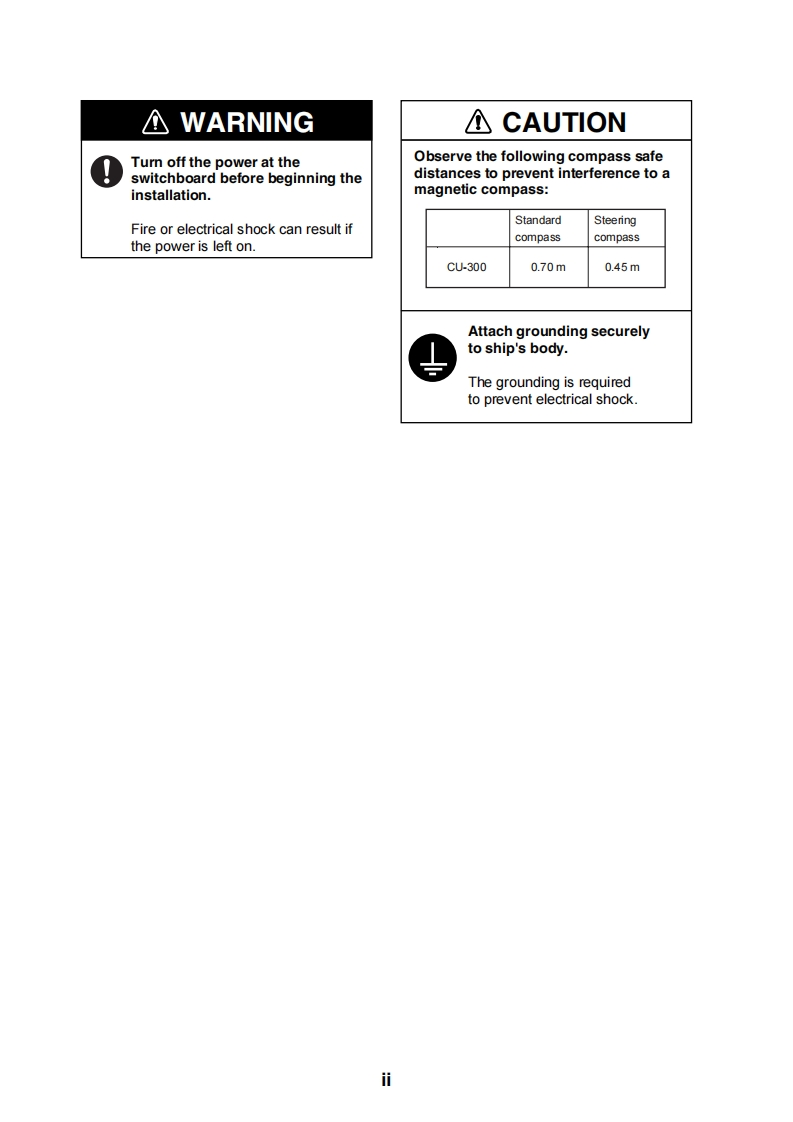 WARNING

Turn off the power at the switchboard before beginning the installation.

Fire or electrical shock can result if the power is left on.

CAUTION

Observe the following compass safe distances to prevent interference to a magnetic compass:

| | Standard compass | Steering compass |
|---|---|---|
| CU-300 | 0.70 m | 0.45 m |

Attach grounding securely to ship's body.

The grounding is required to prevent electrical shock.

ii